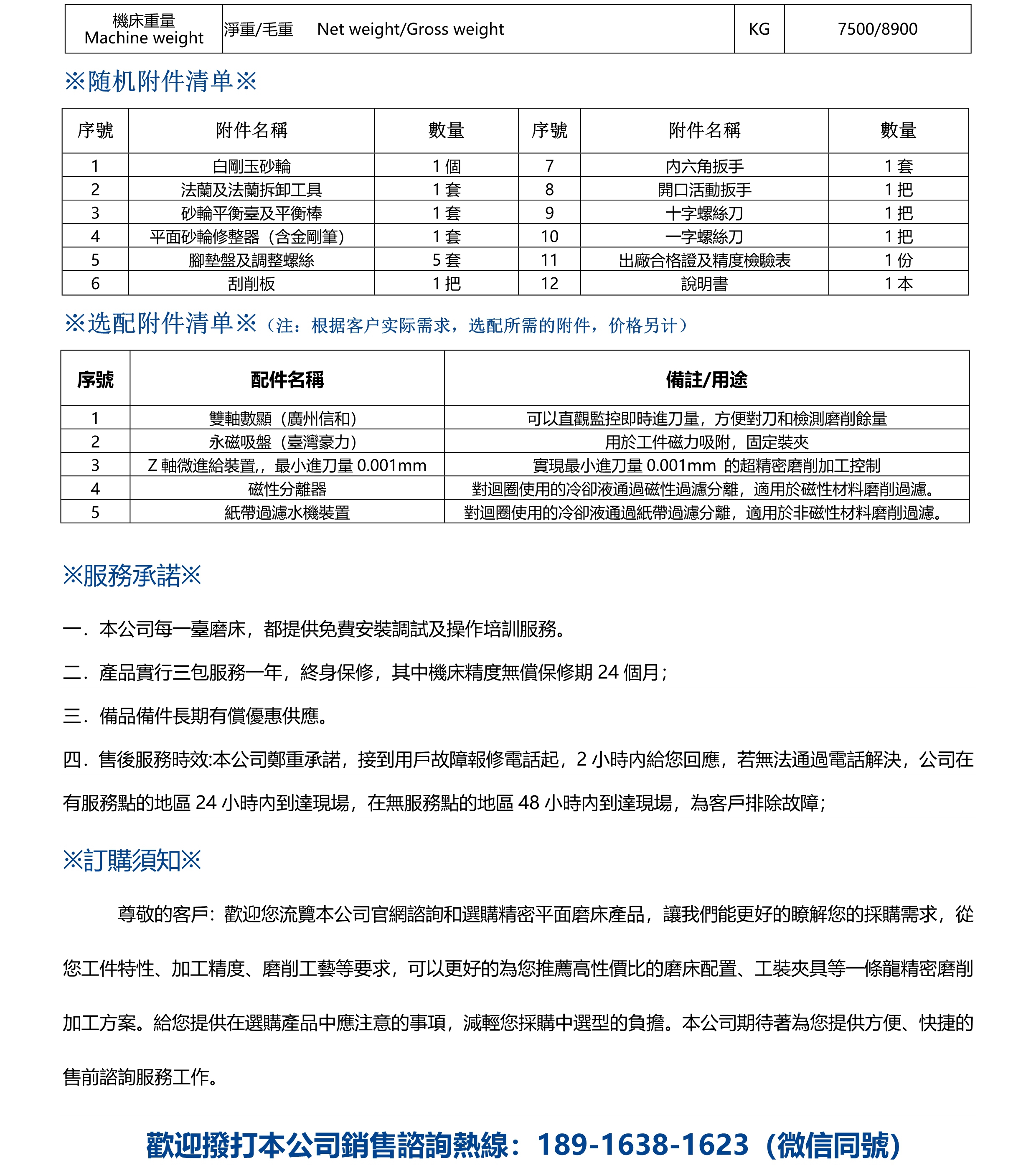 | 機床重量 Machine weight | 淨重/毛重 Net weight/Gross weight | KG | 7500/8900 |
|---|---|---|---|

※随机附件清单※

| 序號 | 附件名稱 | 數量 | 序號 | 附件名稱 | 數量 |
|---|---|---|---|---|---|
| 1 | 白剛玉砂輪 | 1 個 | 7 | 內六角扳手 | 1 套 |
| 2 | 法蘭及法蘭拆卸工具 | 1 套 | 8 | 開口活動扳手 | 1 把 |
| 3 | 砂輪平衡臺及平衡棒 | 1 套 | 9 | 十字螺絲刀 | 1 把 |
| 4 | 平面砂輪修整器（含金剛筆） | 1 套 | 10 | 一字螺絲刀 | 1 把 |
| 5 | 腳墊盤及調整螺絲 | 5 套 | 11 | 出廠合格證及精度檢驗表 | 1 份 |
| 6 | 刮削板 | 1 把 | 12 | 說明書 | 1 本 |

※选配附件清单※（注：根据客户实际需求，选配所需的附件，价格另计）

| 序號 | 配件名稱 | 備註/用途 |
|---|---|---|
| 1 | 雙軸數顯（廣州信和） | 可以直觀監控即時進刀量，方便對刀和檢測磨削餘量 |
| 2 | 永磁吸盤（臺灣豪力） | 用於工件磁力吸附，固定裝夾 |
| 3 | Z 軸微進給裝置,，最小進刀量 0.001mm | 實現最小進刀量 0.001mm 的超精密磨削加工控制 |
| 4 | 磁性分離器 | 對迴圈使用的冷卻液通過磁性過濾分離，適用於磁性材料磨削過濾。 |
| 5 | 紙帶過濾水機裝置 | 對迴圈使用的冷卻液通過紙帶過濾分離，適用於非磁性材料磨削過濾。 |

※服務承諾※

一．本公司每一臺磨床，都提供免費安裝調試及操作培訓服務。

二．產品實行三包服務一年，終身保修，其中機床精度無償保修期 24 個月；

三．備品備件長期有償優惠供應。

四．售後服務時效:本公司鄭重承諾，接到用戶故障報修電話起，2 小時內給您回應，若無法通過電話解決，公司在有服務點的地區 24 小時內到達現場，在無服務點的地區 48 小時內到達現場，為客戶排除故障；

※訂購須知※

尊敬的客戶：歡迎您流覽本公司官網諮詢和選購精密平面磨床產品，讓我們能更好的瞭解您的採購需求，從您工件特性、加工精度、磨削工藝等要求，可以更好的為您推薦高性價比的磨床配置、工裝夾具等一條龍精密磨削加工方案。給您提供在選購產品中應注意的事項，減輕您採購中選型的負擔。本公司期待著為您提供方便、快捷的售前諮詢服務工作。

歡迎撥打本公司銷售諮詢熱線：189-1638-1623（微信同號）